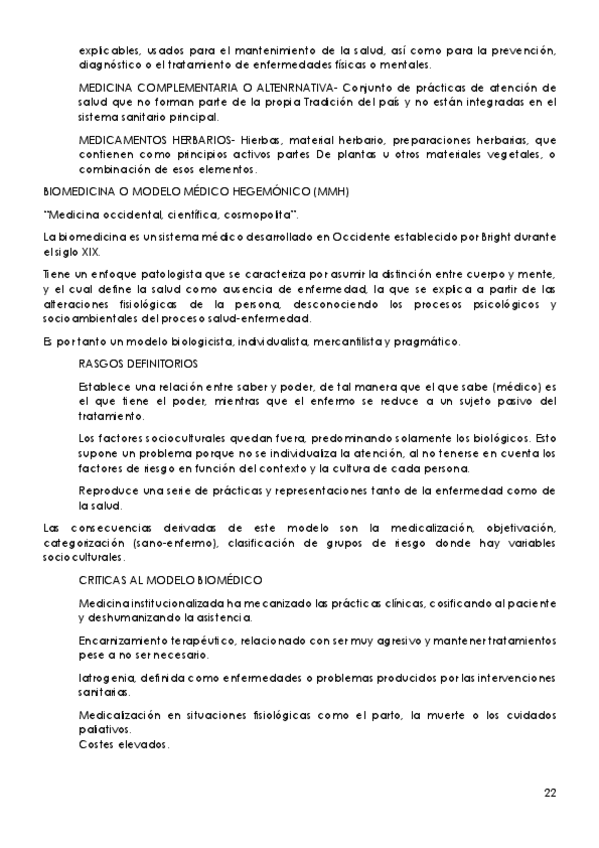 explicables, usados para el mantenimiento de la salud, así como para la prevención, diagnóstico o el tratamiento de enfermedades físicas o mentales.

MEDICINA COMPLEMENTARIA O ALTENRNATIVA- Conjunto de prácticas de atención de salud que no forman parte de la propia Tradición del país y no están integradas en el sistema sanitario principal.

MEDICAMENTOS HERBARIOS- Hierbas, material herbario, preparaciones herbarias, que contienen como principios activos partes De plantas u otros materiales vegetales, o combinación de esos elementos.

BIOMEDICINA O MODELO MÉDICO HEGEMÓNICO (MMH)

"Medicina occidental, científica, cosmopolita".

La biomedicina es un sistema médico desarrollado en Occidente establecido por Bright durante el siglo XIX.

Tiene un enfoque patologista que se caracteriza por asumir la distinción entre cuerpo y mente, y el cual define la salud como ausencia de enfermedad, la que se explica a partir de las alteraciones fisiológicas de la persona, desconociendo los procesos psicológicos y socioambientales del proceso salud-enfermedad.

Es por tanto un modelo biologicista, individualista, mercantilista y pragmático.

RASGOS DEFINITORIOS

Establece una relación entre saber y poder, de tal manera que el que sabe (médico) es el que tiene el poder, mientras que el enfermo se reduce a un sujeto pasivo del tratamiento.

Los factores socioculturales quedan fuera, predominando solamente los biológicos. Esto supone un problema porque no se individualiza la atención, al no tenerse en cuenta los factores de riesgo en función del contexto y la cultura de cada persona.

Reproduce una serie de prácticas y representaciones tanto de la enfermedad como de la salud.

Las consecuencias derivadas de este modelo son la medicalización, objetivación, categorización (sano-enfermo), clasificación de grupos de riesgo donde hay variables socioculturales.

CRITICAS AL MODELO BIOMÉDICO

Medicina institucionalizada ha mecanizado las prácticas clínicas, cosificando al paciente y deshumanizando la asistencia.

Encarnizamiento terapéutico, relacionado con ser muy agresivo y mantener tratamientos pese a no ser necesario.

Iatrogenia, definida como enfermedades o problemas producidos por las intervenciones sanitarias.

Medicalización en situaciones fisiológicas como el parto, la muerte o los cuidados paliativos.
Costes elevados.

22